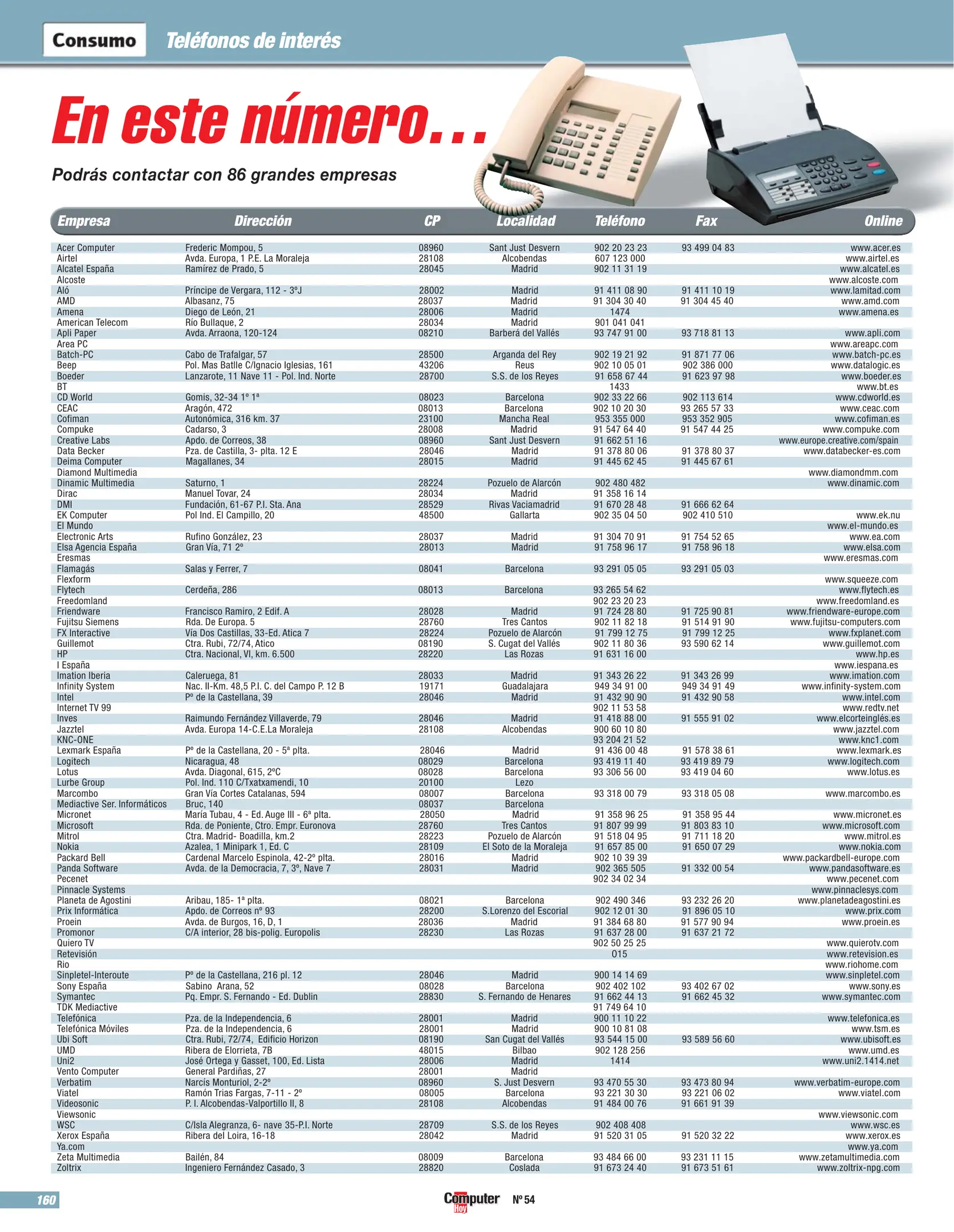 Consumo Teléfonos de interés

En este número...

Podrás contactar con 86 grandes empresas

| Empresa | Dirección | CP | Localidad | Teléfono | Fax | Online |
|---|---|---|---|---|---|---|
| Acer Computer | Frederic Mompou, 5 | 08960 | Sant Just Desvern | 902 20 23 23 | 93 499 04 83 | www.acer.es |
| Airtel | Avda. Europa, 1 P.E. La Moraleja | 28108 | Alcobendas | 607 123 000 | | www.airtel.es |
| Alcatel España | Ramírez de Prado, 5 | 28045 | Madrid | 902 11 31 19 | | www.alcatel.es |
| Alcoste | | | | | | www.alcoste.com |
| Aló | Príncipe de Vergara, 112 - 3ºJ | 28002 | Madrid | 91 411 08 90 | 91 411 10 19 | www.lamitad.com |
| AMD | Albasanz, 75 | 28037 | Madrid | 91 304 30 40 | 91 304 45 40 | www.amd.com |
| Amena | Diego de León, 21 | 28006 | Madrid | 1474 | | www.amena.es |
| American Telecom | Río Bullaque, 2 | 28034 | Madrid | 901 041 041 | | |
| Apli Paper | Avda. Arraona, 120-124 | 08210 | Barberá del Vallés | 93 747 91 00 | 93 718 81 13 | www.apli.com |
| Area PC | | | | | | www.areapc.com |
| Batch-PC | Cabo de Trafalgar, 57 | 28500 | Arganda del Rey | 902 19 21 92 | 91 871 77 06 | www.batch-pc.es |
| Beep | Pol. Mas Batlle C/Ignacio Iglesias, 161 | 43206 | Reus | 902 10 05 01 | 902 386 000 | www.datalogic.es |
| Boeder | Lanzarote, 11 Nave 11 - Pol. Ind. Norte | 28700 | S.S. de los Reyes | 91 658 67 44 | 91 623 97 98 | www.boeder.es |
| BT | | | | 1433 | | www.bt.es |
| CD World | Gomis, 32-34 1º 1ª | 08023 | Barcelona | 902 33 22 66 | 902 113 614 | www.cdworld.es |
| CEAC | Aragón, 472 | 08013 | Barcelona | 902 10 20 30 | 93 265 57 33 | www.ceac.com |
| Cofiman | Autonómica, 316 km. 37 | 23100 | Mancha Real | 953 355 000 | 953 352 905 | www.cofiman.es |
| Compuke | Cadarso, 3 | 28008 | Madrid | 91 547 64 40 | 91 547 44 25 | www.compuke.com |
| Creative Labs | Apdo. de Correos, 38 | 08960 | Sant Just Desvern | 91 662 51 16 | | www.europe.creative.com/spain |
| Data Becker | Pza. de Castilla, 3- plta. 12 E | 28046 | Madrid | 91 378 80 06 | 91 378 80 37 | www.databecker-es.com |
| Deima Computer | Magallanes, 34 | 28015 | Madrid | 91 445 62 45 | 91 445 67 61 | |
| Diamond Multimedia | | | | | | www.diamondmm.com |
| Dinamic Multimedia | Saturno, 1 | 28224 | Pozuelo de Alarcón | 902 480 482 | | www.dinamic.com |
| Dirac | Manuel Tovar, 24 | 28034 | Madrid | 91 358 16 14 | | |
| DMI | Fundación, 61-67 P.I. Sta. Ana | 28529 | Rivas Vaciamadrid | 91 670 28 48 | 91 666 62 64 | |
| EK Computer | Pol Ind. El Campillo, 20 | 48500 | Gallarta | 902 35 04 50 | 902 410 510 | www.ek.nu |
| El Mundo | | | | | | www.el-mundo.es |
| Electronic Arts | Rufino González, 23 | 28037 | Madrid | 91 304 70 91 | 91 754 52 65 | www.ea.com |
| Elsa Agencia España | Gran Vía, 71 2º | 28013 | Madrid | 91 758 96 17 | 91 758 96 18 | www.elsa.com |
| Eresmas | | | | | | www.eresmas.com |
| Flamagás | Salas y Ferrer, 7 | 08041 | Barcelona | 93 291 05 05 | 93 291 05 03 | |
| Flexform | | | | | | www.squeeze.com |
| Flytech | Cerdeña, 286 | 08013 | Barcelona | 93 265 54 62 | | www.flytech.es |
| Freedomland | | | | 902 23 20 23 | | www.freedomland.es |
| Friendware | Francisco Ramiro, 2 Edif. A | 28028 | Madrid | 91 724 28 80 | 91 725 90 81 | www.friendware-europe.com |
| Fujitsu Siemens | Rda. De Europa. 5 | 28760 | Tres Cantos | 902 11 82 18 | 91 514 91 90 | www.fujitsu-computers.com |
| FX Interactive | Vía Dos Castillas, 33-Ed. Atica 7 | 28224 | Pozuelo de Alarcón | 91 799 12 75 | 91 799 12 25 | www.fxplanet.com |
| Guillemot | Ctra. Rubi, 72/74, Atico | 08190 | S. Cugat del Vallés | 902 11 80 36 | 93 590 62 14 | www.guillemot.com |
| HP | Ctra. Nacional, VI, km. 6.500 | 28220 | Las Rozas | 91 631 16 00 | | www.hp.es |
| I España | | | | | | www.iespana.es |
| Imation Iberia | Caleruega, 81 | 28033 | Madrid | 91 343 26 22 | 91 343 26 99 | www.imation.com |
| Infinity System | Nac. II-Km. 48,5 P.I. C. del Campo P. 12 B | 19171 | Guadalajara | 949 34 91 00 | 949 34 91 49 | www.infinity-system.com |
| Intel | Pº de la Castellana, 39 | 28046 | Madrid | 91 432 90 90 | 91 432 90 58 | www.intel.com |
| Internet TV 99 | | | | 902 11 53 58 | | www.redtv.net |
| Inves | Raimundo Fernández Villaverde, 79 | 28046 | Madrid | 91 418 88 00 | 91 555 91 02 | www.elcorteinglés.es |
| Jazztel | Avda. Europa 14-C.E.La Moraleja | 28108 | Alcobendas | 900 60 10 80 | | www.jazztel.com |
| KNC-ONE | | | | 93 204 21 52 | | www.knc1.com |
| Lexmark España | Pº de la Castellana, 20 - 5ª plta. | 28046 | Madrid | 91 436 00 48 | 91 578 38 61 | www.lexmark.es |
| Logitech | Nicaragua, 48 | 08029 | Barcelona | 93 419 11 40 | 93 419 89 79 | www.logitech.com |
| Lotus | Avda. Diagonal, 615, 2ºC | 08028 | Barcelona | 93 306 56 00 | 93 419 04 60 | www.lotus.es |
| Lurbe Group | Pol. Ind. 110 C/Txatxamendi, 10 | 20100 | Lezo | | | |
| Marcombo | Gran Vía Cortes Catalanas, 594 | 08007 | Barcelona | 93 318 00 79 | 93 318 05 08 | www.marcombo.es |
| Mediactive Ser. Informáticos | Bruc, 140 | 08037 | Barcelona | | | |
| Micronet | María Tubau, 4 - Ed. Auge III - 6ª plta. | 28050 | Madrid | 91 358 96 25 | 91 358 95 44 | www.micronet.es |
| Microsoft | Rda. de Poniente, Ctro. Empr. Euronova | 28760 | Tres Cantos | 91 807 99 99 | 91 803 83 10 | www.microsoft.com |
| Mitrol | Ctra. Madrid- Boadilla, km.2 | 28223 | Pozuelo de Alarcón | 91 518 04 95 | 91 711 18 20 | www.mitrol.es |
| Nokia | Azalea, 1 Minipark 1, Ed. C | 28109 | El Soto de la Moraleja | 91 657 85 00 | 91 650 07 29 | www.nokia.com |
| Packard Bell | Cardenal Marcelo Espinola, 42-2º plta. | 28016 | Madrid | 902 10 39 39 | | www.packardbell-europe.com |
| Panda Software | Avda. de la Democracia, 7, 3º, Nave 7 | 28031 | Madrid | 902 365 505 | 91 332 00 54 | www.pandasoftware.es |
| Pecenet | | | | 902 34 02 34 | | www.pecenet.com |
| Pinnacle Systems | | | | | | www.pinnaclesys.com |
| Planeta de Agostini | Aribau, 185- 1ª plta. | 08021 | Barcelona | 902 490 346 | 93 232 26 20 | www.planetadeagostini.es |
| Prix Informática | Apdo. de Correos nº 93 | 28200 | S.Lorenzo del Escorial | 902 12 01 30 | 91 896 05 10 | www.prix.com |
| Proein | Avda. de Burgos, 16, D, 1 | 28036 | Madrid | 91 384 68 80 | 91 577 90 94 | www.proein.es |
| Promonor | C/A interior, 28 bis-polig. Europolis | 28230 | Las Rozas | 91 637 28 00 | 91 637 21 72 | |
| Quiero TV | | | | 902 50 25 25 | | www.quierotv.com |
| Retevisión | | | | 015 | | www.retevision.es |
| Rio | | | | | | www.riohome.com |
| Sinpletel-Interoute | Pº de la Castellana, 216 pl. 12 | 28046 | Madrid | 900 14 14 69 | | www.sinpletel.com |
| Sony España | Sabino Arana, 52 | 08028 | Barcelona | 902 402 102 | 93 402 67 02 | www.sony.es |
| Symantec | Pq. Empr. S. Fernando - Ed. Dublin | 28830 | S. Fernando de Henares | 91 662 44 13 | 91 662 45 32 | www.symantec.com |
| TDK Mediactive | | | | 91 749 64 10 | | |
| Telefónica | Pza. de la Independencia, 6 | 28001 | Madrid | 900 11 10 22 | | www.telefonica.es |
| Telefónica Móviles | Pza. de la Independencia, 6 | 28001 | Madrid | 900 10 81 08 | | www.tsm.es |
| Ubi Soft | Ctra. Rubi, 72/74, Edificio Horizon | 08190 | San Cugat del Vallés | 93 544 15 00 | 93 589 56 60 | www.ubisoft.es |
| UMD | Ribera de Elorrieta, 7B | 48015 | Bilbao | 902 128 256 | | www.umd.es |
| Uni2 | José Ortega y Gasset, 100, Ed. Lista | 28006 | Madrid | 1414 | | www.uni2.1414.net |
| Vento Computer | General Pardiñas, 27 | 28001 | Madrid | | | |
| Verbatim | Narcís Monturiol, 2-2º | 08960 | S. Just Desvern | 93 470 55 30 | 93 473 80 94 | www.verbatim-europe.com |
| Viatel | Ramón Trias Fargas, 7-11 - 2º | 08005 | Barcelona | 93 221 30 30 | 93 221 06 02 | www.viatel.com |
| Videosonic | P. I. Alcobendas-Valportillo II, 8 | 28108 | Alcobendas | 91 484 00 76 | 91 661 91 39 | |
| Viewsonic | | | | | | www.viewsonic.com |
| WSC | C/Isla Alegranza, 6- nave 35-P.I. Norte | 28709 | S.S. de los Reyes | 902 408 408 | | www.wsc.es |
| Xerox España | Ribera del Loira, 16-18 | 28042 | Madrid | 91 520 31 05 | 91 520 32 22 | www.xerox.es |
| Ya.com | | | | | | www.ya.com |
| Zeta Multimedia | Bailén, 84 | 08009 | Barcelona | 93 484 66 00 | 93 231 11 15 | www.zetamultimedia.com |
| Zoltrix | Ingeniero Fernández Casado, 3 | 28820 | Coslada | 91 673 24 40 | 91 673 51 61 | www.zoltrix-npg.com |

160 Computer Hoy Nº 54